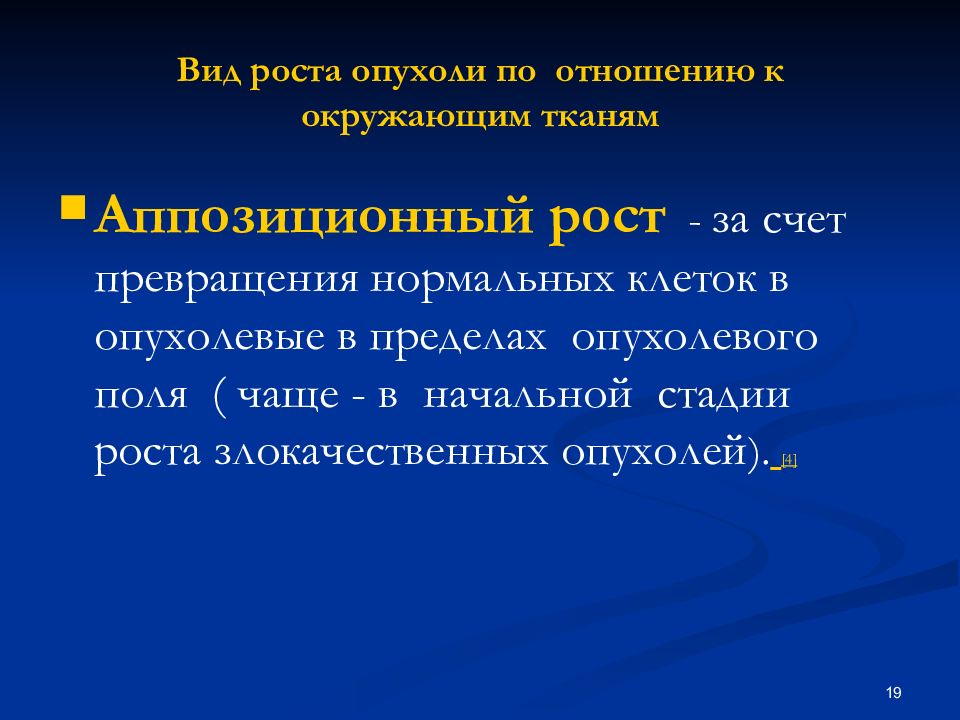 Вид роста опухоли по отношению к окружающим тканям

Аппозиционный рост - за счет превращения нормальных клеток в опухолевые в пределах опухолевого поля ( чаще - в начальной стадии роста злокачественных опухолей). [4]

19